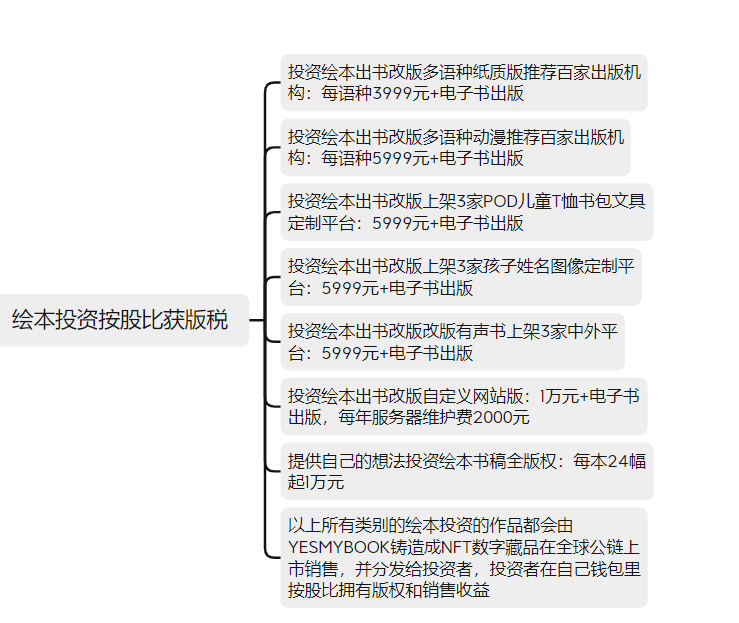 绘本投资按股比获版税

投资绘本出书改版多语种纸质版推荐百家出版机构：每语种3999元+电子书出版

投资绘本出书改版多语种动漫推荐百家出版机构：每语种5999元+电子书出版

投资绘本出书改版上架3家POD儿童T恤书包文具定制平台：5999元+电子书出版

投资绘本出书改版上架3家孩子姓名图像定制平台：5999元+电子书出版

投资绘本出书改版改版有声书上架3家中外平台：5999元+电子书出版

投资绘本出书改版自定义网站版：1万元+电子书出版，每年服务器维护费2000元

提供自己的想法投资绘本书稿全版权：每本24幅起1万元

以上所有类别的绘本投资的作品都会由YESMYBOOK铸造成NFT数字藏品在全球公链上市销售，并分发给投资者，投资者在自己钱包里按股比拥有版权和销售收益